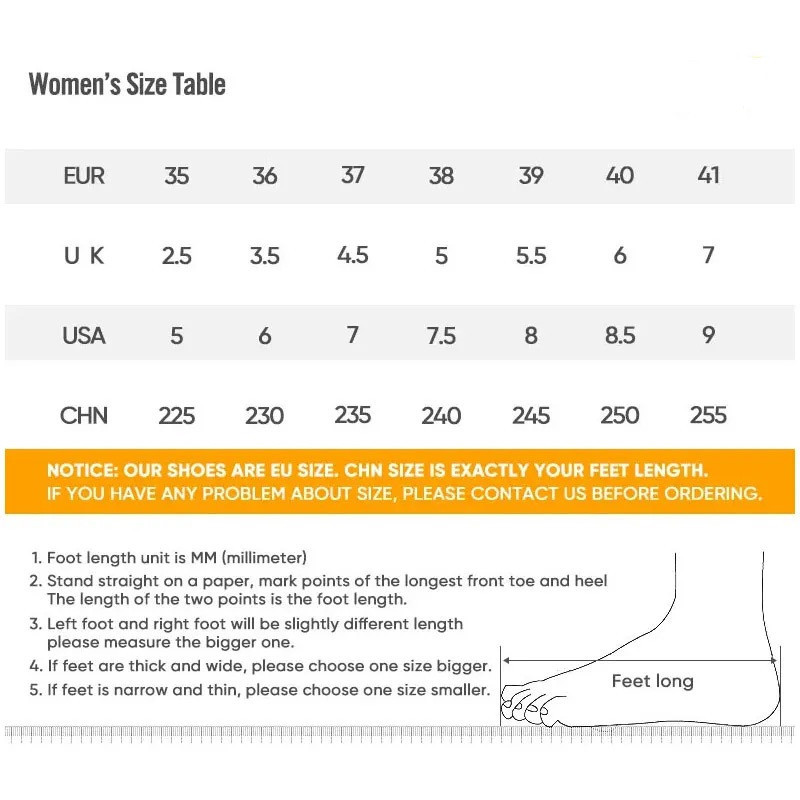 Women's Size Table

| EUR | 35 | 36 | 37 | 38 | 39 | 40 | 41 |
|---|---|---|---|---|---|---|---|
| U K | 2.5 | 3.5 | 4.5 | 5 | 5.5 | 6 | 7 |
| USA | 5 | 6 | 7 | 7.5 | 8 | 8.5 | 9 |
| CHN | 225 | 230 | 235 | 240 | 245 | 250 | 255 |

NOTICE: OUR SHOES ARE EU SIZE. CHN SIZE IS EXACTLY YOUR FEET LENGTH.
IF YOU HAVE ANY PROBLEM ABOUT SIZE, PLEASE CONTACT US BEFORE ORDERING.

1. Foot length unit is MM (millimeter)
2. Stand straight on a paper, mark points of the longest front toe and heel The length of the two points is the foot length.
3. Left foot and right foot will be slightly different length please measure the bigger one.
4. If feet are thick and wide, please choose one size bigger.
5. If feet is narrow and thin, please choose one size smaller.

Feet long